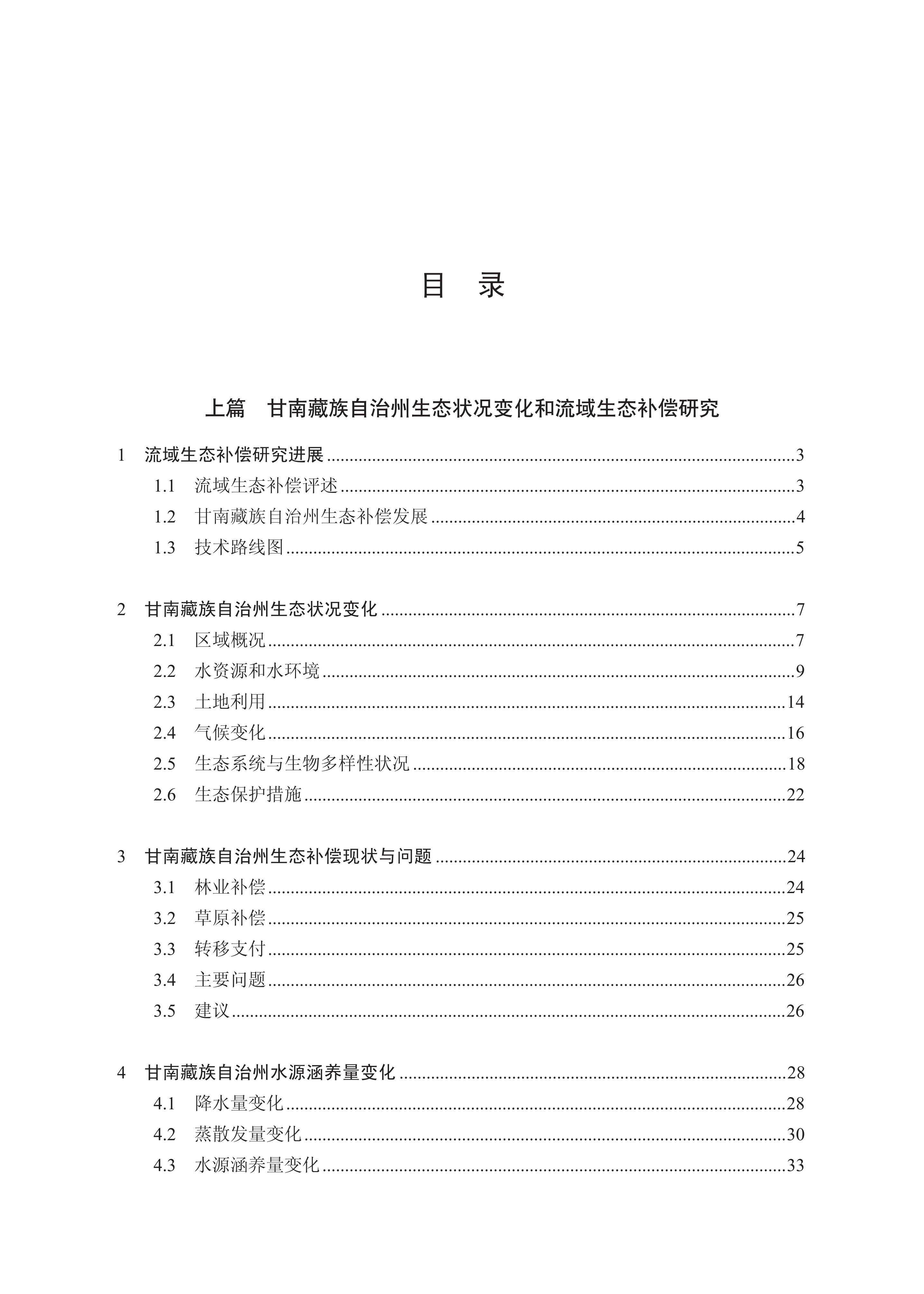 目　录

上篇　甘南藏族自治州生态状况变化和流域生态补偿研究

1　流域生态补偿研究进展 ......3
1.1　流域生态补偿评述 ......3
1.2　甘南藏族自治州生态补偿发展 ......4
1.3　技术路线图 ......5

2　甘南藏族自治州生态状况变化 ......7
2.1　区域概况 ......7
2.2　水资源和水环境 ......9
2.3　土地利用 ......14
2.4　气候变化 ......16
2.5　生态系统与生物多样性状况 ......18
2.6　生态保护措施 ......22

3　甘南藏族自治州生态补偿现状与问题 ......24
3.1　林业补偿 ......24
3.2　草原补偿 ......25
3.3　转移支付 ......25
3.4　主要问题 ......26
3.5　建议 ......26

4　甘南藏族自治州水源涵养量变化 ......28
4.1　降水量变化 ......28
4.2　蒸散发量变化 ......30
4.3　水源涵养量变化 ......33